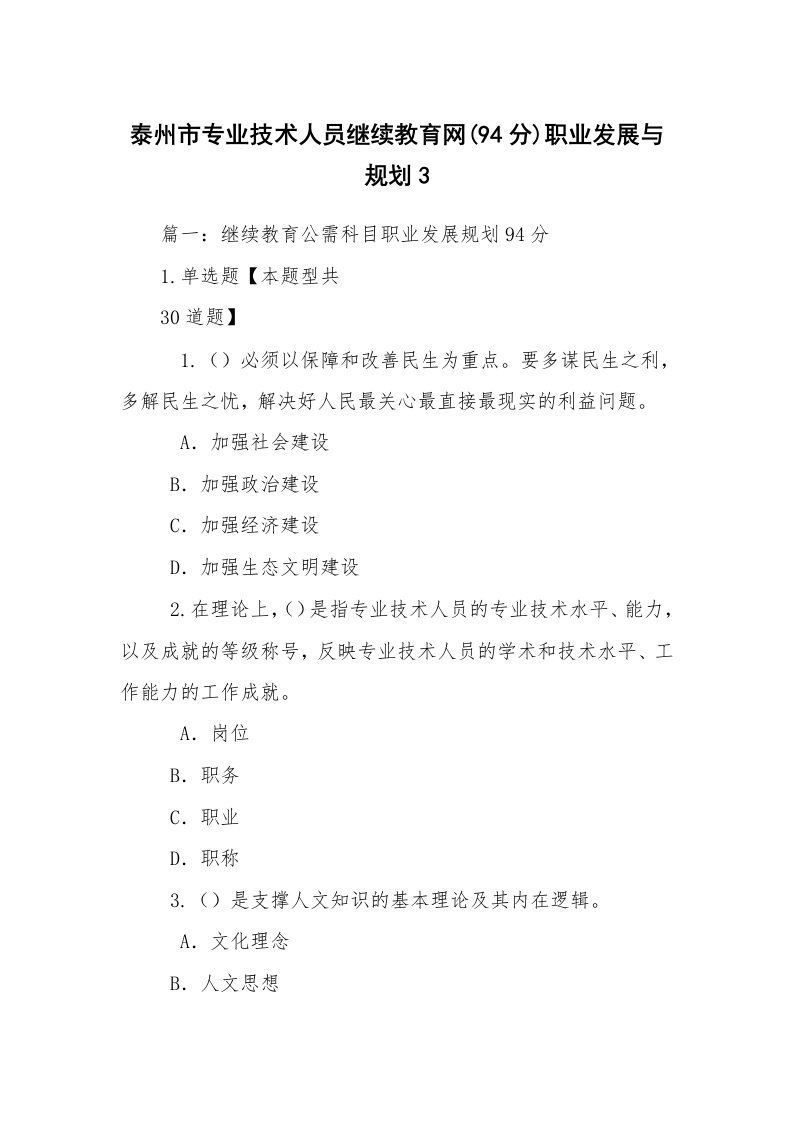 泰州市专业技术人员继续教育网(94 分)职业发展与规划 3

篇一：继续教育公需科目职业发展规划 94 分

1.单选题【本题型共

30 道题】

1.（）必须以保障和改善民生为重点。要多谋民生之利，多解民生之忧，解决好人民最关心最直接最现实的利益问题。

A．加强社会建设

B．加强政治建设

C．加强经济建设

D．加强生态文明建设

2.在理论上，()是指专业技术人员的专业技术水平、能力，以及成就的等级称号，反映专业技术人员的学术和技术水平、工作能力的工作成就。

A．岗位

B．职务

C．职业

D．职称

3.（）是支撑人文知识的基本理论及其内在逻辑。

A．文化理念

B．人文思想